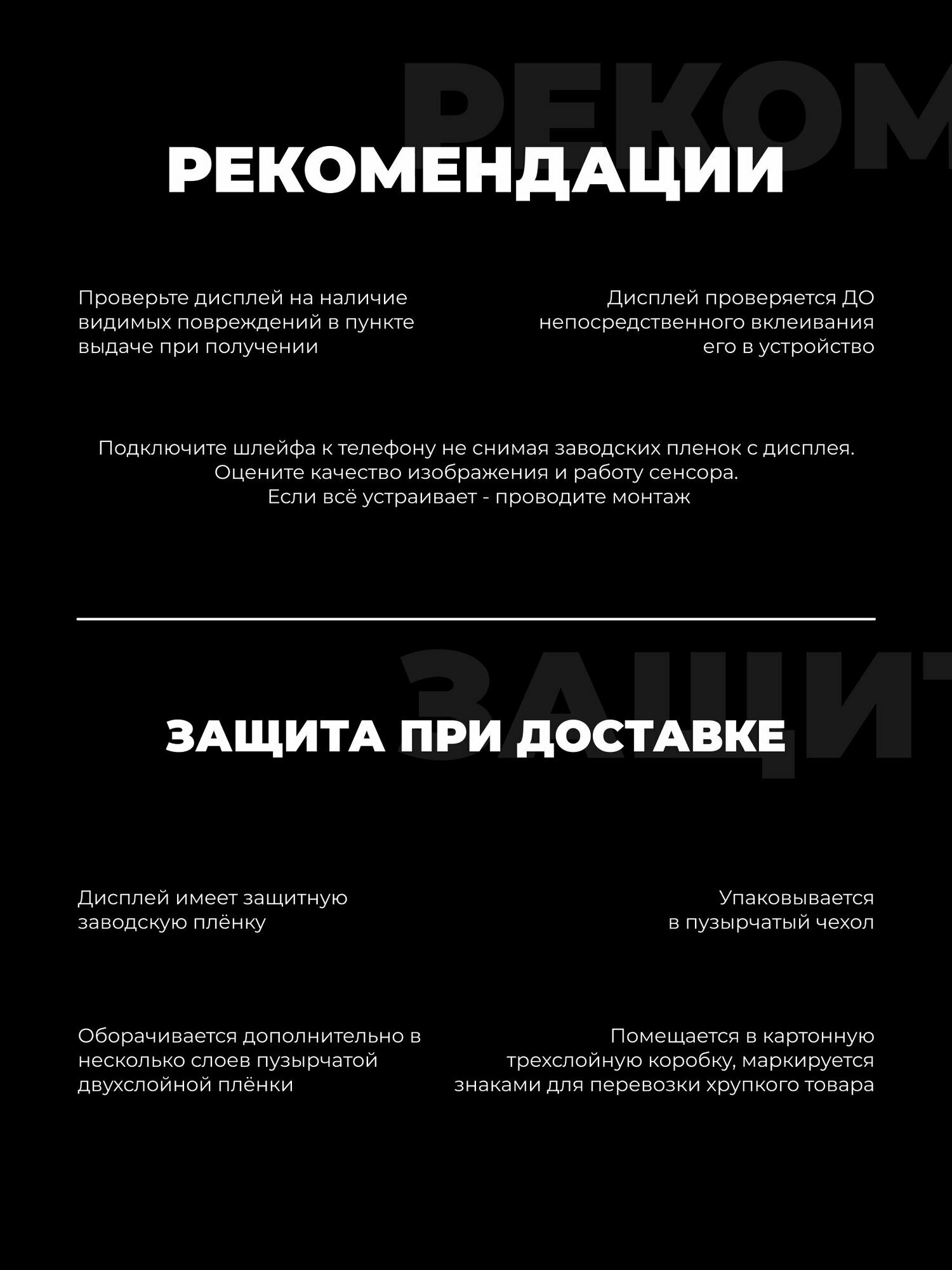 РЕКОМ

РЕКОМЕНДАЦИИ

Проверьте дисплей на наличие видимых повреждений в пункте выдаче при получении

Дисплей проверяется ДО непосредственного вклеивания его в устройство

Подключите шлейфа к телефону не снимая заводских пленок с дисплея.
Оцените качество изображения и работу сенсора.
Если всё устраивает - проводите монтаж

ЗАЩИТ

ЗАЩИТА ПРИ ДОСТАВКЕ

Дисплей имеет защитную заводскую плёнку

Упаковывается в пузырчатый чехол

Оборачивается дополнительно в несколько слоев пузырчатой двухслойной плёнки

Помещается в картонную трехслойную коробку, маркируется знаками для перевозки хрупкого товара